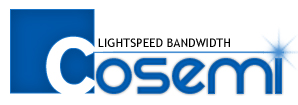 LIGHTSPEED BANDWIDTH

Cosemi